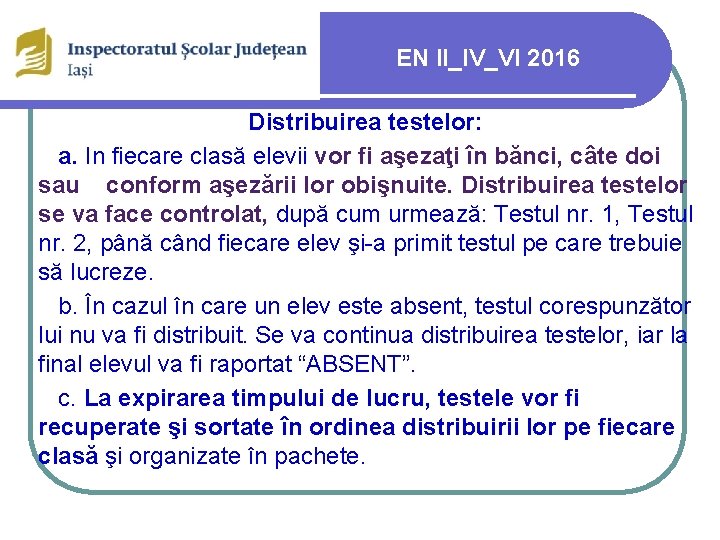 Inspectoratul Școlar Județean
Iași

EN II_IV_VI 2016

Distribuirea testelor:

a. In fiecare clasă elevii vor fi aşezaţi în bănci, câte doi sau conform aşezării lor obişnuite. Distribuirea testelor se va face controlat, după cum urmează: Testul nr. 1, Testul nr. 2, până când fiecare elev şi-a primit testul pe care trebuie să lucreze.

b. În cazul în care un elev este absent, testul corespunzător lui nu va fi distribuit. Se va continua distribuirea testelor, iar la final elevul va fi raportat “ABSENT”.

c. La expirarea timpului de lucru, testele vor fi recuperate şi sortate în ordinea distribuirii lor pe fiecare clasă şi organizate în pachete.